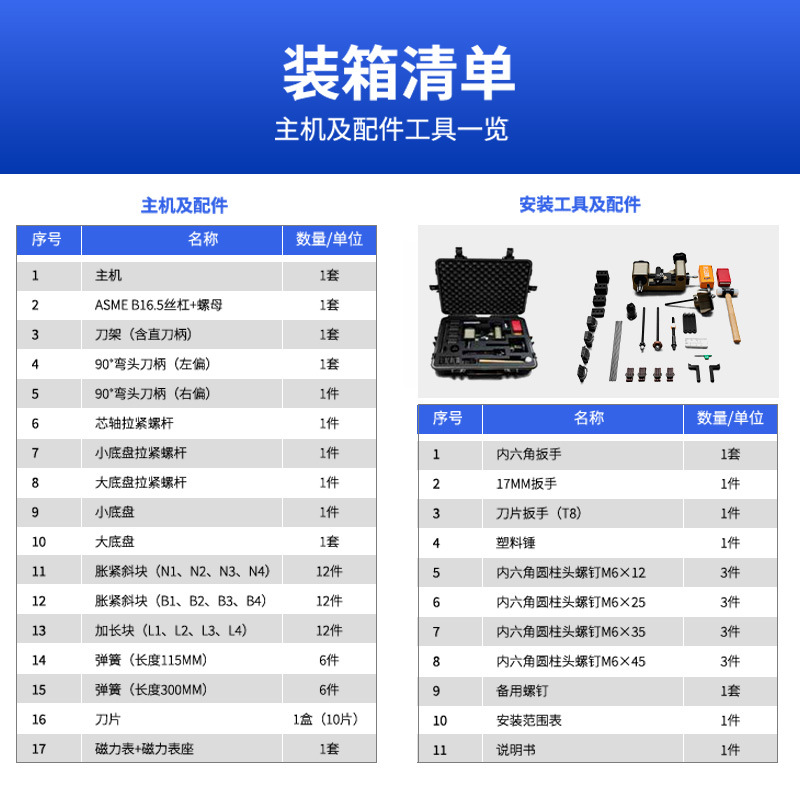 装箱清单

主机及配件工具一览

主机及配件

| 序号 | 名称 | 数量/单位 |
|---|---|---|
| 1 | 主机 | 1套 |
| 2 | ASME B16.5丝杠+螺母 | 1套 |
| 3 | 刀架（含直刀柄） | 1套 |
| 4 | 90°弯头刀柄（左偏） | 1套 |
| 5 | 90°弯头刀柄（右偏） | 1件 |
| 6 | 芯轴拉紧螺杆 | 1件 |
| 7 | 小底盘拉紧螺杆 | 1件 |
| 8 | 大底盘拉紧螺杆 | 1件 |
| 9 | 小底盘 | 1件 |
| 10 | 大底盘 | 1套 |
| 11 | 胀紧斜块（N1、N2、N3、N4） | 12件 |
| 12 | 胀紧斜块（B1、B2、B3、B4） | 12件 |
| 13 | 加长块（L1、L2、L3、L4） | 12件 |
| 14 | 弹簧（长度115MM） | 6件 |
| 15 | 弹簧（长度300MM） | 6件 |
| 16 | 刀片 | 1盒（10片） |
| 17 | 磁力表+磁力表座 | 1套 |

安装工具及配件

| 序号 | 名称 | 数量/单位 |
|---|---|---|
| 1 | 内六角扳手 | 1套 |
| 2 | 17MM扳手 | 1件 |
| 3 | 刀片扳手（T8） | 1件 |
| 4 | 塑料锤 | 1件 |
| 5 | 内六角圆柱头螺钉M6×12 | 3件 |
| 6 | 内六角圆柱头螺钉M6×25 | 3件 |
| 7 | 内六角圆柱头螺钉M6×35 | 3件 |
| 8 | 内六角圆柱头螺钉M6×45 | 3件 |
| 9 | 备用螺钉 | 1套 |
| 10 | 安装范围表 | 1件 |
| 11 | 说明书 | 1件 |